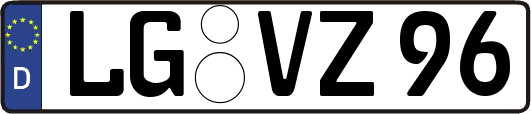 D LG VZ 96